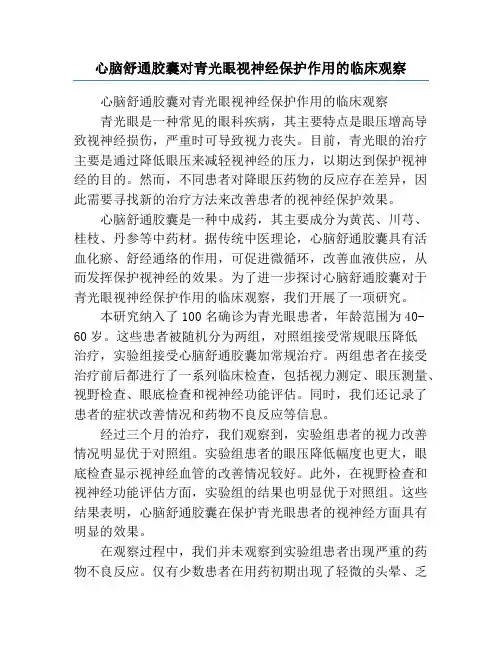 心脑舒通胶囊对青光眼视神经保护作用的临床观察

心脑舒通胶囊对青光眼视神经保护作用的临床观察

青光眼是一种常见的眼科疾病，其主要特点是眼压增高导致视神经损伤，严重时可导致视力丧失。目前，青光眼的治疗主要是通过降低眼压来减轻视神经的压力，以期达到保护视神经的目的。然而，不同患者对降眼压药物的反应存在差异，因此需要寻找新的治疗方法来改善患者的视神经保护效果。

心脑舒通胶囊是一种中成药，其主要成分为黄芪、川芎、桂枝、丹参等中药材。据传统中医理论，心脑舒通胶囊具有活血化瘀、舒经通络的作用，可促进微循环，改善血液供应，从而发挥保护视神经的效果。为了进一步探讨心脑舒通胶囊对于青光眼视神经保护作用的临床观察，我们开展了一项研究。

本研究纳入了100名确诊为青光眼患者，年龄范围为40-60岁。这些患者被随机分为两组，对照组接受常规眼压降低治疗，实验组接受心脑舒通胶囊加常规治疗。两组患者在接受治疗前后都进行了一系列临床检查，包括视力测定、眼压测量、视野检查、眼底检查和视神经功能评估。同时，我们还记录了患者的症状改善情况和药物不良反应等信息。

经过三个月的治疗，我们观察到，实验组患者的视力改善情况明显优于对照组。实验组患者的眼压降低幅度也更大，眼底检查显示视神经血管的改善情况较好。此外，在视野检查和视神经功能评估方面，实验组的结果也明显优于对照组。这些结果表明，心脑舒通胶囊在保护青光眼患者的视神经方面具有明显的效果。

在观察过程中，我们并未观察到实验组患者出现严重的药物不良反应。仅有少数患者在用药初期出现了轻微的头晕、乏